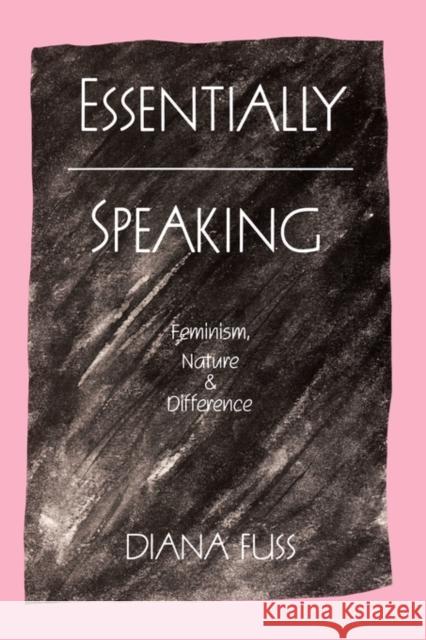 ESSENTIALLY

SPEAKING

Feminism,
Nature
&
Difference

DIANA FUSS

KRAINA KSIĄŻEK